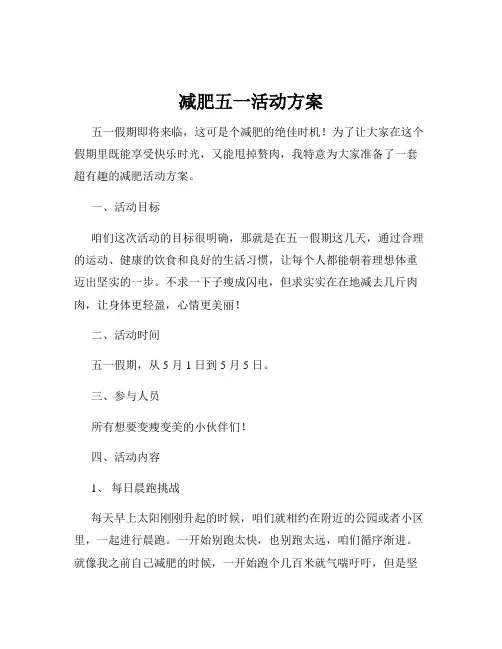 减肥五一活动方案

五一假期即将来临，这可是个减肥的绝佳时机！为了让大家在这个假期里既能享受快乐时光，又能甩掉赘肉，我特意为大家准备了一套超有趣的减肥活动方案。

一、活动目标

咱们这次活动的目标很明确，那就是在五一假期这几天，通过合理的运动、健康的饮食和良好的生活习惯，让每个人都能朝着理想体重迈出坚实的一步。不求一下子瘦成闪电，但求实实在在地减去几斤肉肉，让身体更轻盈，心情更美丽！

二、活动时间

五一假期，从 5 月 1 日到 5 月 5 日。

三、参与人员

所有想要变瘦变美的小伙伴们！

四、活动内容

1、 每日晨跑挑战

每天早上太阳刚刚升起的时候，咱们就相约在附近的公园或者小区里，一起进行晨跑。一开始别跑太快，也别跑太远，咱们循序渐进。就像我之前自己减肥的时候，一开始跑个几百米就气喘吁吁，但是坚